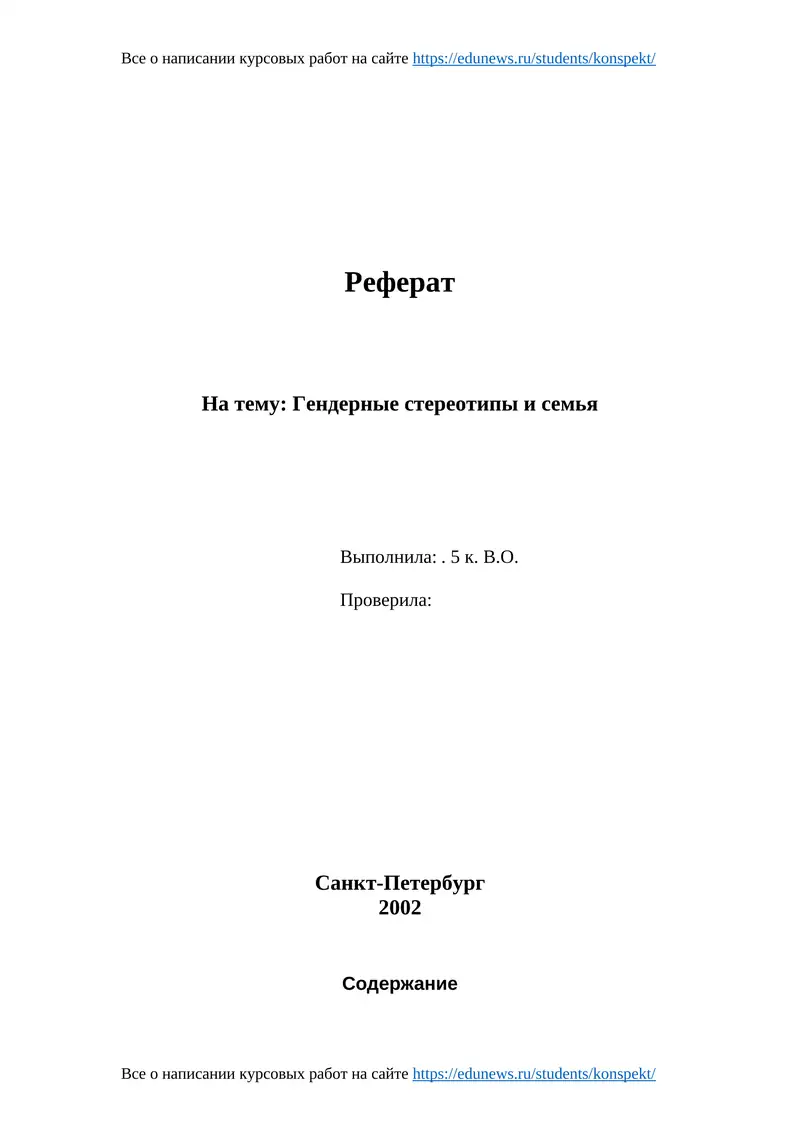 Все о написании курсовых работ на сайте https://edunews.ru/students/konspekt/

Реферат

На тему: Гендерные стереотипы и семья

Выполнила: . 5 к. В.О.

Проверила:

Санкт-Петербург
2002

Содержание

Все о написании курсовых работ на сайте https://edunews.ru/students/konspekt/